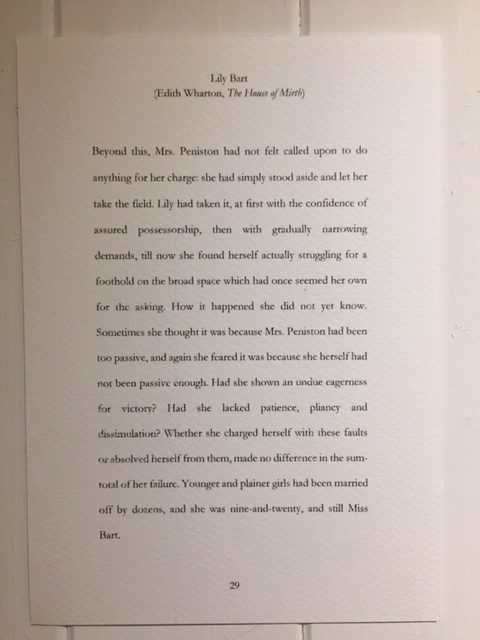 Lily Bart
(Edith Wharton, The House of Mirth)

Beyond this, Mrs. Peniston had not felt called upon to do anything for her charge: she had simply stood aside and let her take the field. Lily had taken it, at first with the confidence of assured possessorship, then with gradually narrowing demands, till now she found herself actually struggling for a foothold on the broad space which had once seemed her own for the asking. How it happened she did not yet know. Sometimes she thought it was because Mrs. Peniston had been too passive, and again she feared it was because she herself had not been passive enough. Had she shown an undue eagerness for victory? Had she lacked patience, pliancy and dissimulation? Whether she charged herself with these faults or absolved herself from them, made no difference in the sum-total of her failure. Younger and plainer girls had been married off by dozens, and she was nine-and-twenty, and still Miss Bart.

29